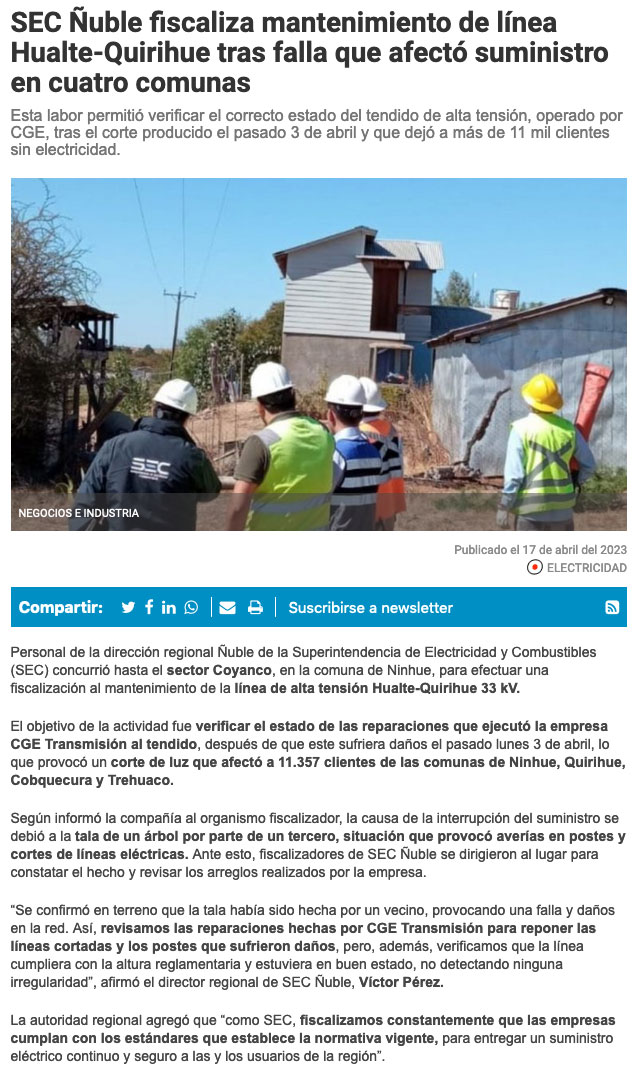 SEC Ñuble fiscaliza mantenimiento de línea Hualte-Quirihue tras falla que afectó suministro en cuatro comunas

Esta labor permitió verificar el correcto estado del tendido de alta tensión, operado por CGE, tras el corte producido el pasado 3 de abril y que dejó a más de 11 mil clientes sin electricidad.

SEC

NEGOCIOS E INDUSTRIA

Publicado el 17 de abril del 2023

ELECTRICIDAD

Compartir:

Suscribirse a newsletter

Personal de la dirección regional Ñuble de la Superintendencia de Electricidad y Combustibles (SEC) concurrió hasta el sector Coyanco, en la comuna de Ninhue, para efectuar una fiscalización al mantenimiento de la línea de alta tensión Hualte-Quirihue 33 kV.

El objetivo de la actividad fue verificar el estado de las reparaciones que ejecutó la empresa CGE Transmisión al tendido, después de que este sufriera daños el pasado lunes 3 de abril, lo que provocó un corte de luz que afectó a 11.357 clientes de las comunas de Ninhue, Quirihue, Cobquecura y Trehuaco.

Según informó la compañía al organismo fiscalizador, la causa de la interrupción del suministro se debió a la tala de un árbol por parte de un tercero, situación que provocó averías en postes y cortes de líneas eléctricas. Ante esto, fiscalizadores de SEC Ñuble se dirigieron al lugar para constatar el hecho y revisar los arreglos realizados por la empresa.

“Se confirmó en terreno que la tala había sido hecha por un vecino, provocando una falla y daños en la red. Así, revisamos las reparaciones hechas por CGE Transmisión para reponer las líneas cortadas y los postes que sufrieron daños, pero, además, verificamos que la línea cumpliera con la altura reglamentaria y estuviera en buen estado, no detectando ninguna irregularidad”, afirmó el director regional de SEC Ñuble, Víctor Pérez.

La autoridad regional agregó que “como SEC, fiscalizamos constantemente que las empresas cumplan con los estándares que establece la normativa vigente, para entregar un suministro eléctrico continuo y seguro a las y los usuarios de la región”.